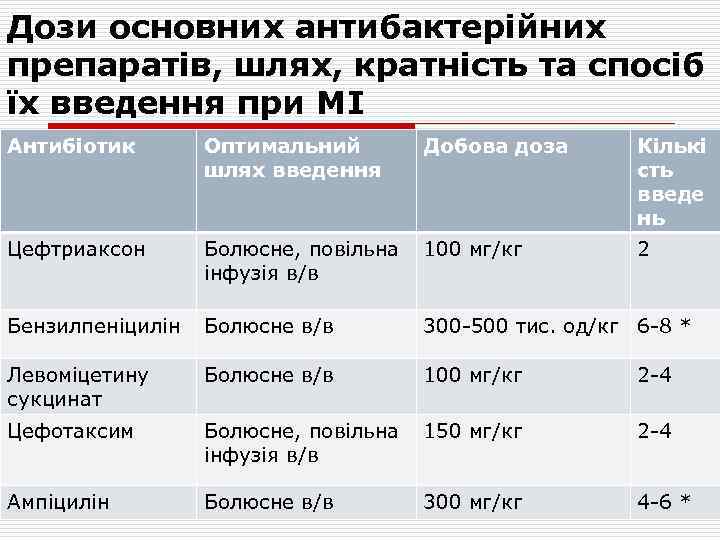 Дози основних антибактерійних препаратів, шлях, кратність та спосіб їх введення при МІ

| Антибіотик | Оптимальний шлях введення | Добова доза | Кількість введень |
|---|---|---|---|
| Цефтриаксон | Болюсне, повільна інфузія в/в | 100 мг/кг | 2 |
| Бензилпеніцилін | Болюсне в/в | 300-500 тис. од/кг | 6-8 * |
| Левоміцетину сукцинат | Болюсне в/в | 100 мг/кг | 2-4 |
| Цефотаксим | Болюсне, повільна інфузія в/в | 150 мг/кг | 2-4 |
| Ампіцилін | Болюсне в/в | 300 мг/кг | 4-6 * |